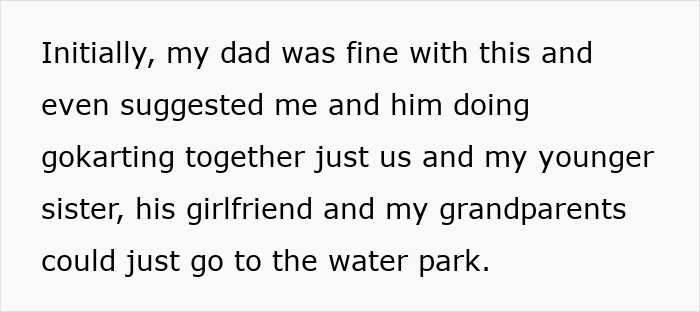 Initially, my dad was fine with this and even suggested me and him doing gokarting together just us and my younger sister, his girlfriend and my grandparents could just go to the water park.